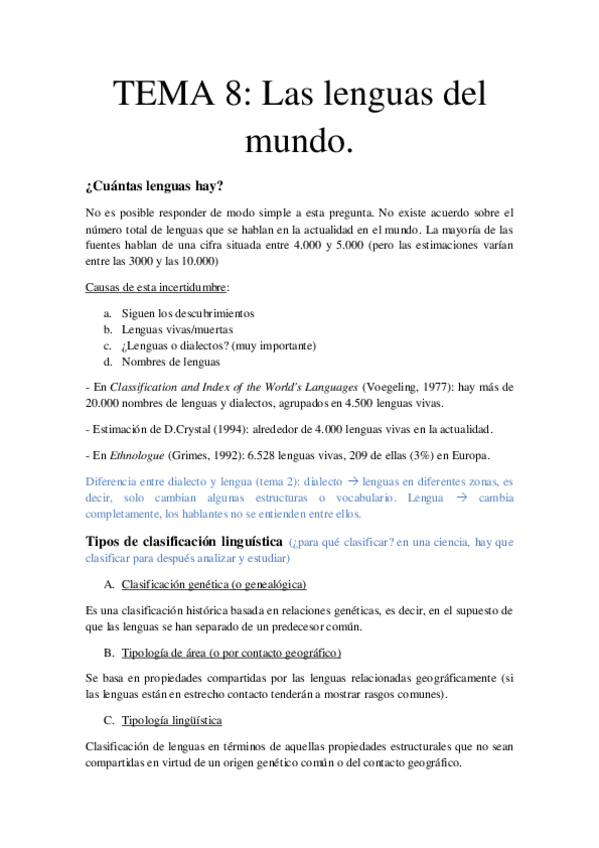 TEMA 8: Las lenguas del mundo.

¿Cuántas lenguas hay?

No es posible responder de modo simple a esta pregunta. No existe acuerdo sobre el número total de lenguas que se hablan en la actualidad en el mundo. La mayoría de las fuentes hablan de una cifra situada entre 4.000 y 5.000 (pero las estimaciones varían entre las 3000 y las 10.000)

Causas de esta incertidumbre:

a. Siguen los descubrimientos
b. Lenguas vivas/muertas
c. ¿Lenguas o dialectos? (muy importante)
d. Nombres de lenguas

- En Classification and Index of the World's Languages (Voegeling, 1977): hay más de 20.000 nombres de lenguas y dialectos, agrupados en 4.500 lenguas vivas.

- Estimación de D.Crystal (1994): alrededor de 4.000 lenguas vivas en la actualidad.

- En Ethnologue (Grimes, 1992): 6.528 lenguas vivas, 209 de ellas (3%) en Europa.

Diferencia entre dialecto y lengua (tema 2): dialecto → lenguas en diferentes zonas, es decir, solo cambian algunas estructuras o vocabulario. Lengua → cambia completamente, los hablantes no se entienden entre ellos.

Tipos de clasificación linguística (¿para qué clasificar? en una ciencia, hay que clasificar para después analizar y estudiar)

A. Clasificación genética (o genealógica)

Es una clasificación histórica basada en relaciones genéticas, es decir, en el supuesto de que las lenguas se han separado de un predecesor común.

B. Tipología de área (o por contacto geográfico)

Se basa en propiedades compartidas por las lenguas relacionadas geográficamente (si las lenguas están en estrecho contacto tenderán a mostrar rasgos comunes).

C. Tipología lingüística

Clasificación de lenguas en términos de aquellas propiedades estructurales que no sean compartidas en virtud de un origen genético común o del contacto geográfico.